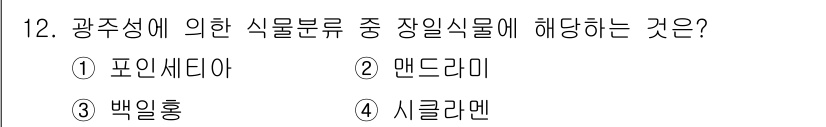 12. 광주성에 의한 식물분류 중 장일식물에 해당하는 것은?

① 포인세티아 ② 맨드라미

③ 백일홍 ④ 시클라멘